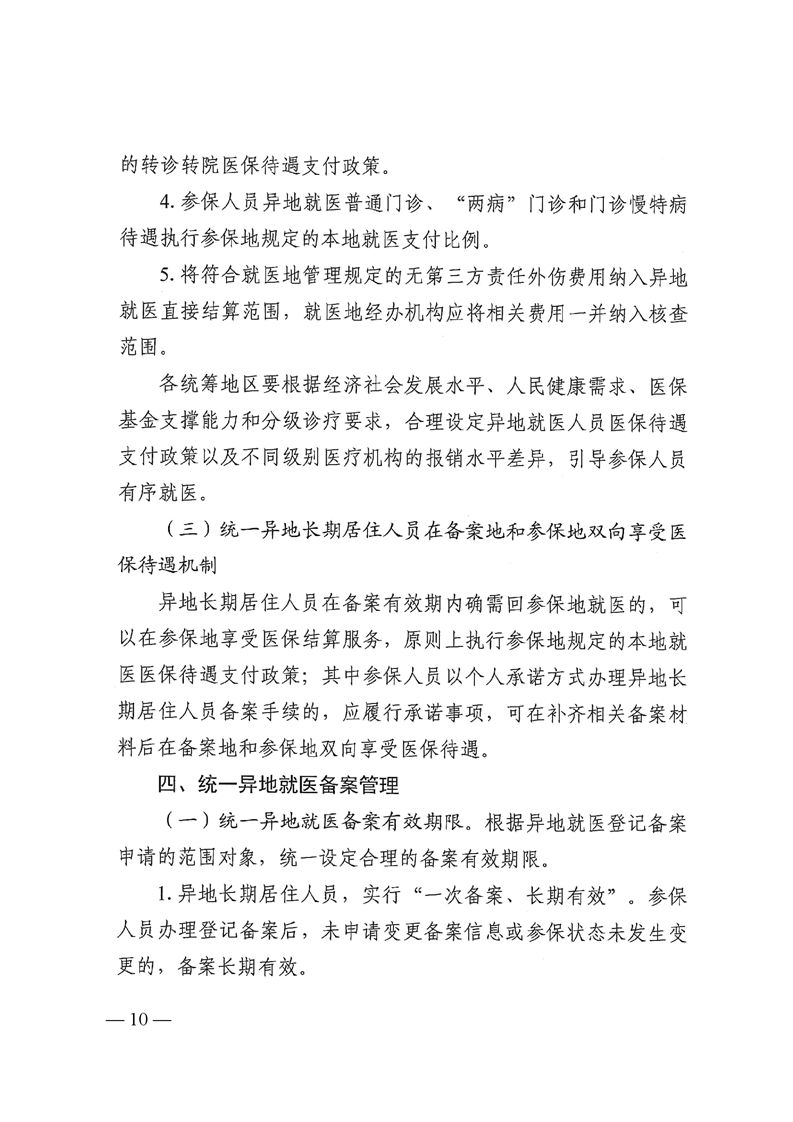 的转诊转院医保待遇支付政策。

4. 参保人员异地就医普通门诊、“两病”门诊和门诊慢特病待遇执行参保地规定的本地就医支付比例。

5. 将符合就医地管理规定的无第三方责任外伤费用纳入异地就医直接结算范围，就医地经办机构应将相关费用一并纳入核查范围。

各统筹地区要根据经济社会发展水平、人民健康需求、医保基金支撑能力和分级诊疗要求，合理设定异地就医人员医保待遇支付政策以及不同级别医疗机构的报销水平差异，引导参保人员有序就医。

（三）统一异地长期居住人员在备案地和参保地双向享受医保待遇机制

异地长期居住人员在备案有效期内确需回参保地就医的，可以在参保地享受医保结算服务，原则上执行参保地规定的本地就医医保待遇支付政策；其中参保人员以个人承诺方式办理异地长期居住人员备案手续的，应履行承诺事项，可在补齐相关备案材料后在备案地和参保地双向享受医保待遇。

四、统一异地就医备案管理

（一）统一异地就医备案有效期限。根据异地就医登记备案申请的范围对象，统一设定合理的备案有效期限。

1. 异地长期居住人员，实行“一次备案、长期有效”。参保人员办理登记备案后，未申请变更备案信息或参保状态未发生变更的，备案长期有效。

— 10 —